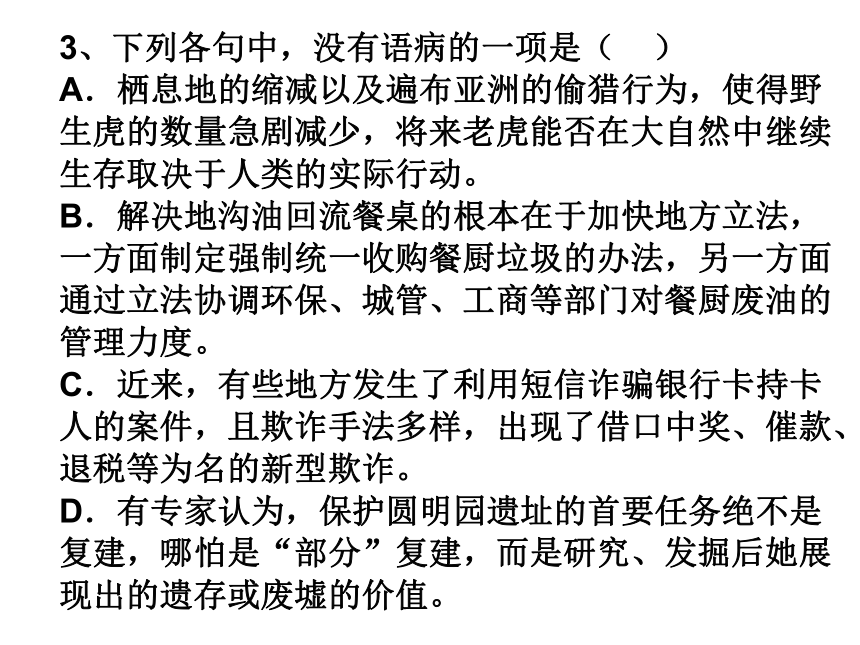 3、下列各句中，没有语病的一项是（　）
A．栖息地的缩减以及遍布亚洲的偷猎行为，使得野生虎的数量急剧减少，将来老虎能否在大自然中继续生存取决于人类的实际行动。
B．解决地沟油回流餐桌的根本在于加快地方立法，一方面制定强制统一收购餐厨垃圾的办法，另一方面通过立法协调环保、城管、工商等部门对餐厨废油的管理力度。
C．近来，有些地方发生了利用短信诈骗银行卡持卡人的案件，且欺诈手法多样，出现了借口中奖、催款、退税等为名的新型欺诈。
D．有专家认为，保护圆明园遗址的首要任务绝不是复建，哪怕是“部分”复建，而是研究、发掘后她展现出的遗存或废墟的价值。